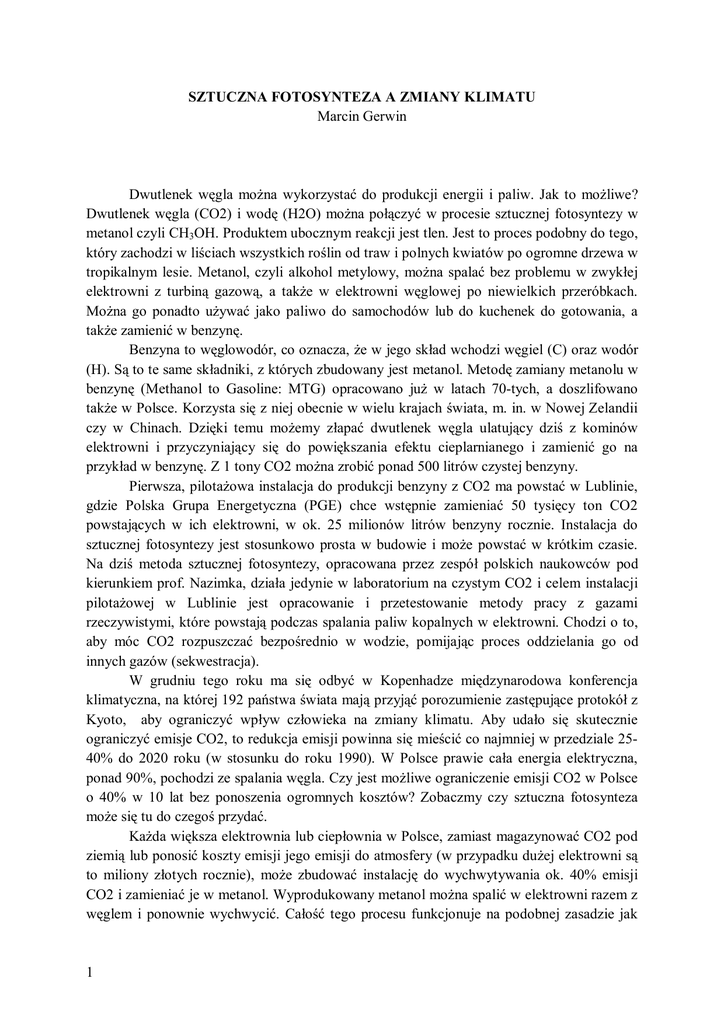 SZTUCZNA FOTOSYNTEZA A ZMIANY KLIMATU
Marcin Gerwin

Dwutlenek węgla można wykorzystać do produkcji energii i paliw. Jak to możliwe? Dwutlenek węgla (CO2) i wodę (H2O) można połączyć w procesie sztucznej fotosyntezy w metanol czyli $CH_3OH$. Produktem ubocznym reakcji jest tlen. Jest to proces podobny do tego, który zachodzi w liściach wszystkich roślin od traw i polnych kwiatów po ogromne drzewa w tropikalnym lesie. Metanol, czyli alkohol metylowy, można spalać bez problemu w zwykłej elektrowni z turbiną gazową, a także w elektrowni węglowej po niewielkich przeróbkach. Można go ponadto używać jako paliwo do samochodów lub do kuchenek do gotowania, a także zamienić w benzynę.

Benzyna to węglowodór, co oznacza, że w jego skład wchodzi węgiel (C) oraz wodór (H). Są to te same składniki, z których zbudowany jest metanol. Metodę zamiany metanolu w benzynę (Methanol to Gasoline: MTG) opracowano już w latach 70-tych, a doszlifowano także w Polsce. Korzysta się z niej obecnie w wielu krajach świata, m. in. w Nowej Zelandii czy w Chinach. Dzięki temu możemy złapać dwutlenek węgla ulatujący dziś z kominów elektrowni i przyczyniający się do powiększania efektu cieplarnianego i zamienić go na przykład w benzynę. Z 1 tony CO2 można zrobić ponad 500 litrów czystej benzyny.

Pierwsza, pilotażowa instalacja do produkcji benzyny z CO2 ma powstać w Lublinie, gdzie Polska Grupa Energetyczna (PGE) chce wstępnie zamieniać 50 tysięcy ton CO2 powstających w ich elektrowni, w ok. 25 milionów litrów benzyny rocznie. Instalacja do sztucznej fotosyntezy jest stosunkowo prosta w budowie i może powstać w krótkim czasie. Na dziś metoda sztucznej fotosyntezy, opracowana przez zespół polskich naukowców pod kierunkiem prof. Nazimka, działa jedynie w laboratorium na czystym CO2 i celem instalacji pilotażowej w Lublinie jest opracowanie i przetestowanie metody pracy z gazami rzeczywistymi, które powstają podczas spalania paliw kopalnych w elektrowni. Chodzi o to, aby móc CO2 rozpuszczać bezpośrednio w wodzie, pomijając proces oddzielania go od innych gazów (sekwestracja).

W grudniu tego roku ma się odbyć w Kopenhadze międzynarodowa konferencja klimatyczna, na której 192 państwa świata mają przyjąć porozumienie zastępujące protokół z Kyoto, aby ograniczyć wpływ człowieka na zmiany klimatu. Aby udało się skutecznie ograniczyć emisje CO2, to redukcja emisji powinna się mieścić co najmniej w przedziale 25-40% do 2020 roku (w stosunku do roku 1990). W Polsce prawie cała energia elektryczna, ponad 90%, pochodzi ze spalania węgla. Czy jest możliwe ograniczenie emisji CO2 w Polsce o 40% w 10 lat bez ponoszenia ogromnych kosztów? Zobaczmy czy sztuczna fotosynteza może się tu do czegoś przydać.

Każda większa elektrownia lub ciepłownia w Polsce, zamiast magazynować CO2 pod ziemią lub ponosić koszty emisji jego emisji do atmosfery (w przypadku dużej elektrowni są to miliony złotych rocznie), może zbudować instalację do wychwytywania ok. 40% emisji CO2 i zamieniać je w metanol. Wyprodukowany metanol można spalić w elektrowni razem z węglem i ponownie wychwycić. Całość tego procesu funkcjonuje na podobnej zasadzie jak

1